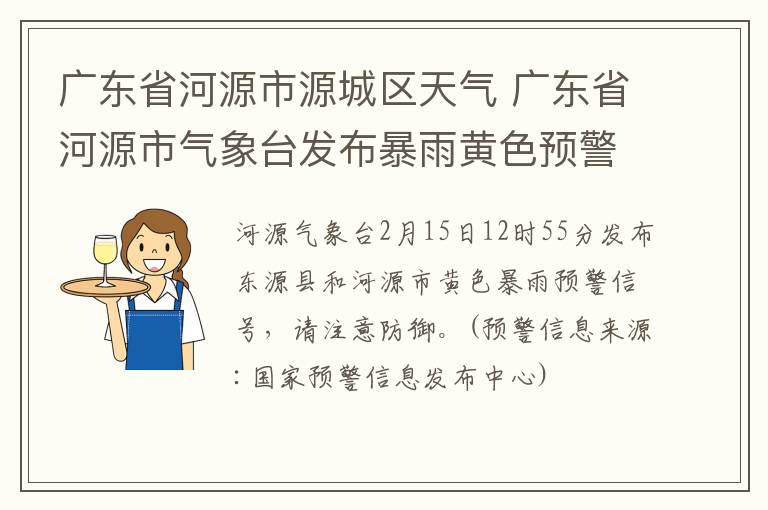 广东省河源市源城区天气 广东省河源市气象台发布暴雨黄色预警

河源气象台2月15日12时55分发布东源县和河源市黄色暴雨预警信号，请注意防御。（预警信息来源：国家预警信息发布中心）